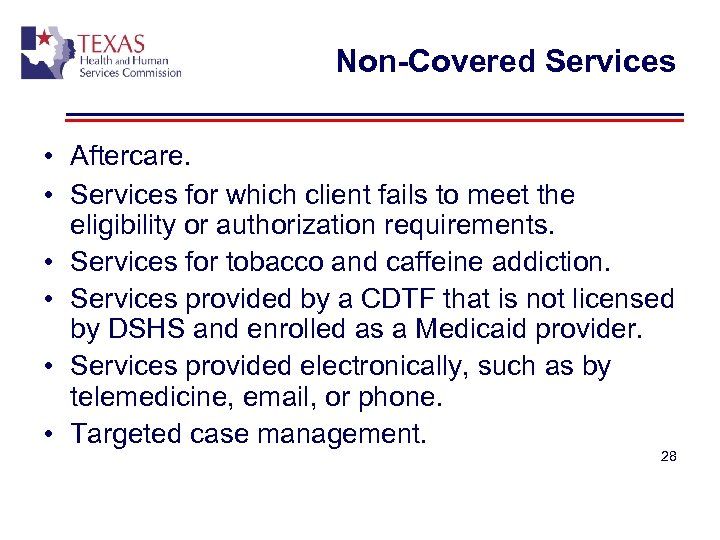 TEXAS
Health and Human
Services Commission

Non-Covered Services

• Aftercare.
• Services for which client fails to meet the eligibility or authorization requirements.
• Services for tobacco and caffeine addiction.
• Services provided by a CDTF that is not licensed by DSHS and enrolled as a Medicaid provider.
• Services provided electronically, such as by telemedicine, email, or phone.
• Targeted case management.

28